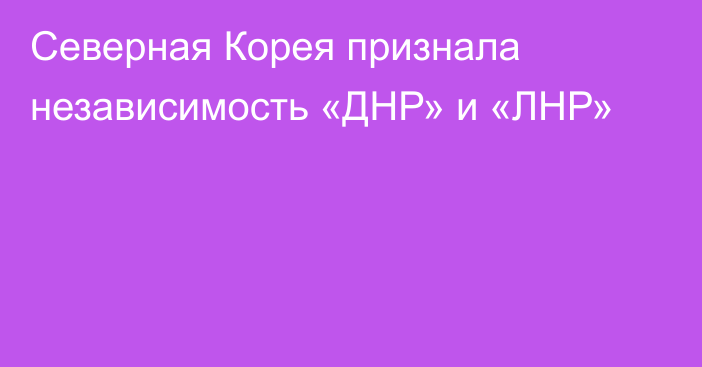 Северная Корея признала независимость «ДНР» и «ЛНР»